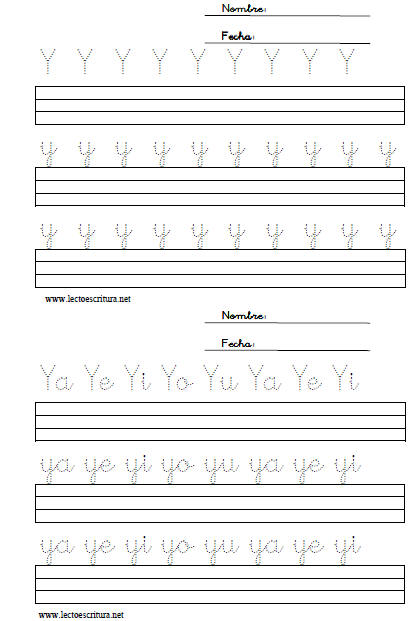 Nombre:

Fecha:

Y Y Y Y Y Y Y Y Y

y y y y y y y y y y

y y y y y y y y y y

www.lectoescritura.net

Nombre:

Fecha:

Ya Ye Yi Yo Yu Ya Ye Yi

ya ye yi yo yu ya ye yi

ya ye yi yo yu ya ye yi

www.lectoescritura.net